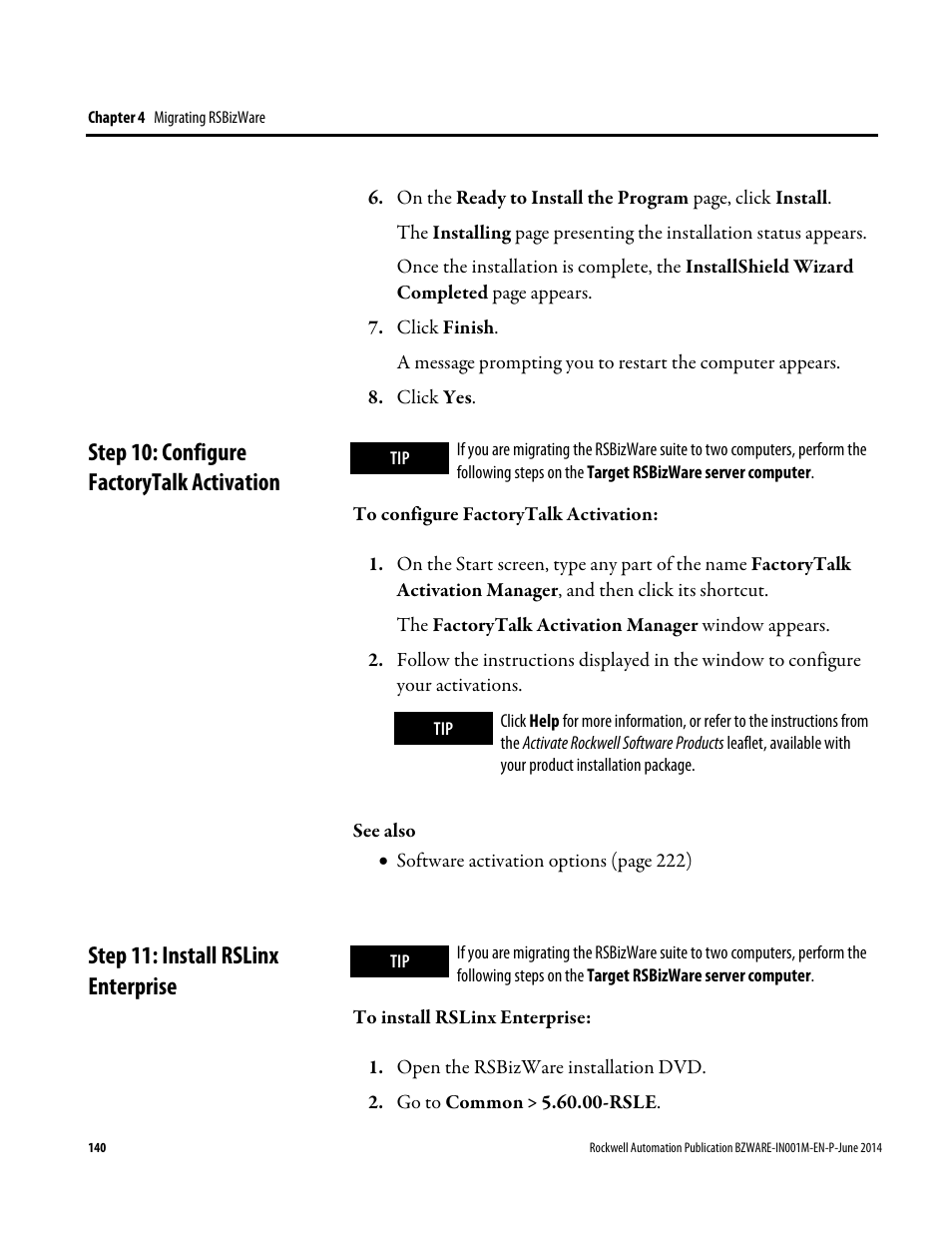 Chapter 4 Migrating RSBizWare

6. On the Ready to Install the Program page, click Install.

The Installing page presenting the installation status appears.

Once the installation is complete, the InstallShield Wizard Completed page appears.

7. Click Finish.

A message prompting you to restart the computer appears.

8. Click Yes.

Step 10: Configure FactoryTalk Activation

TIP If you are migrating the RSBizWare suite to two computers, perform the following steps on the Target RSBizWare server computer.

To configure FactoryTalk Activation:

1. On the Start screen, type any part of the name FactoryTalk Activation Manager, and then click its shortcut.

The FactoryTalk Activation Manager window appears.

2. Follow the instructions displayed in the window to configure your activations.

TIP Click Help for more information, or refer to the instructions from the Activate Rockwell Software Products leaflet, available with your product installation package.

See also

• Software activation options (page 222)

Step 11: Install RSLinx Enterprise

TIP If you are migrating the RSBizWare suite to two computers, perform the following steps on the Target RSBizWare server computer.

To install RSLinx Enterprise:

1. Open the RSBizWare installation DVD.

2. Go to Common > 5.60.00-RSLE.

140

Rockwell Automation Publication BZWARE-IN001M-EN-P-June 2014